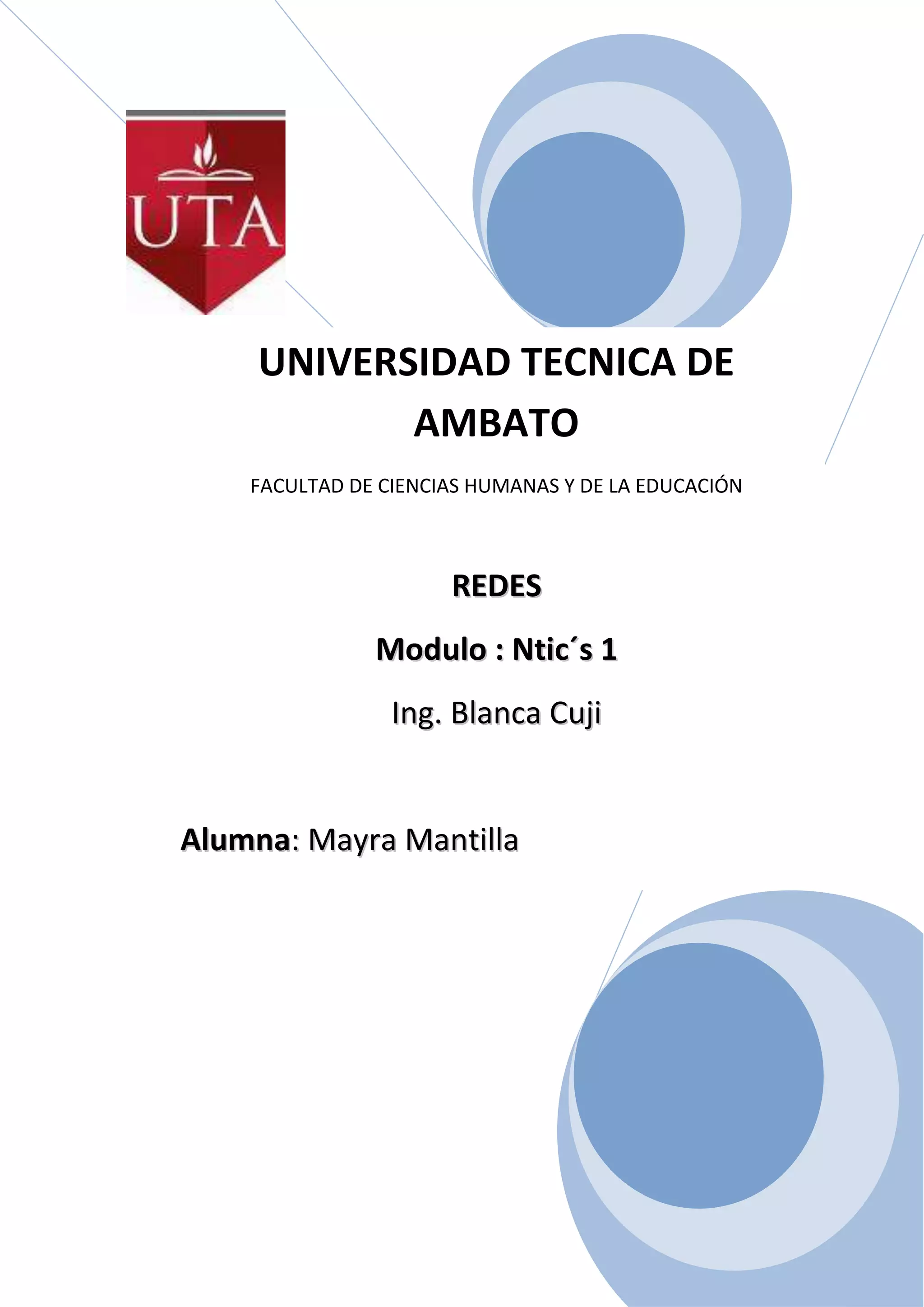 UTA

UNIVERSIDAD TECNICA DE AMBATO

FACULTAD DE CIENCIAS HUMANAS Y DE LA EDUCACIÓN

REDES

Modulo : Ntic´s 1

Ing. Blanca Cuji

Alumna: Mayra Mantilla